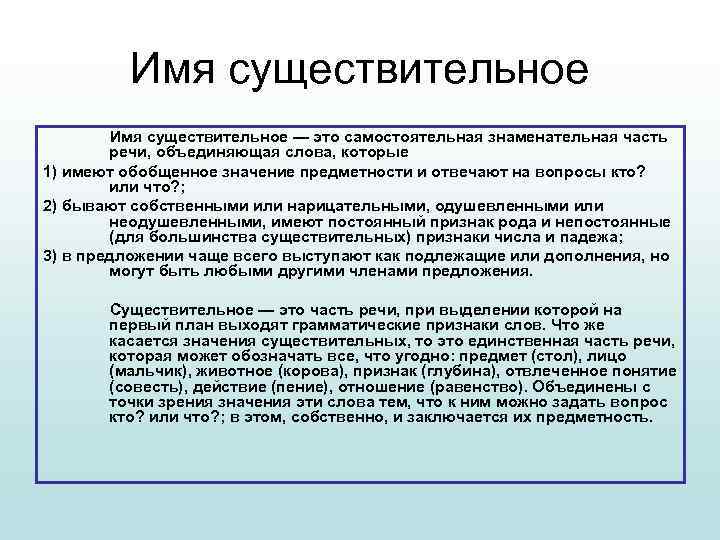 Имя существительное

Имя существительное — это самостоятельная знаменательная часть речи, объединяющая слова, которые

1) имеют обобщенное значение предметности и отвечают на вопросы кто? или что?;

2) бывают собственными или нарицательными, одушевленными или неодушевленными, имеют постоянный признак рода и непостоянные (для большинства существительных) признаки числа и падежа;

3) в предложении чаще всего выступают как подлежащие или дополнения, но могут быть любыми другими членами предложения.

Существительное — это часть речи, при выделении которой на первый план выходят грамматические признаки слов. Что же касается значения существительных, то это единственная часть речи, которая может обозначать все, что угодно: предмет (стол), лицо (мальчик), животное (корова), признак (глубина), отвлеченное понятие (совесть), действие (пение), отношение (равенство). Объединены с точки зрения значения эти слова тем, что к ним можно задать вопрос кто? или что?; в этом, собственно, и заключается их предметность.